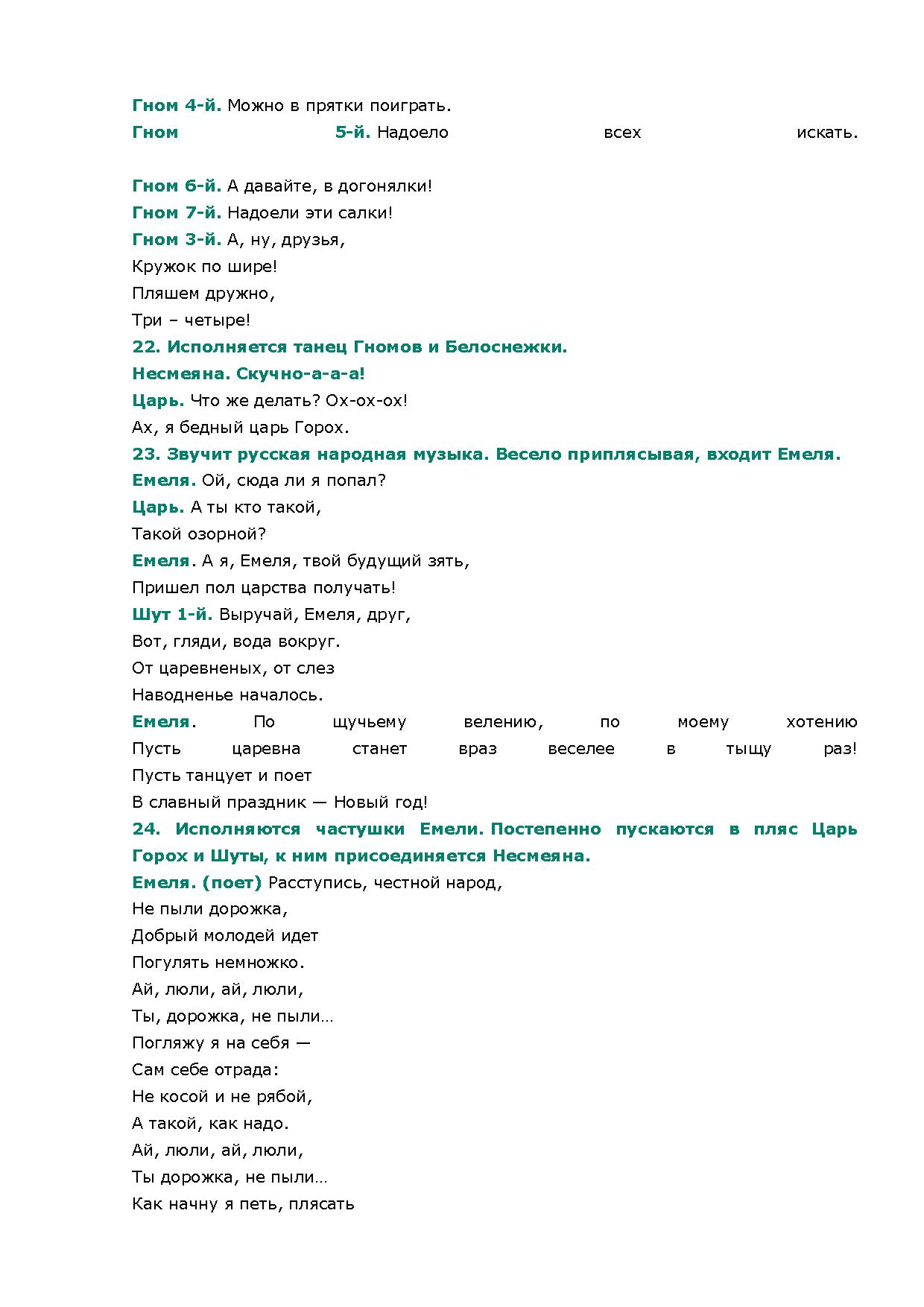 Гном 4-й. Можно в прятки поиграть.
Гном 5-й. Надоело всех искать.

Гном 6-й. А давайте, в догонялки!
Гном 7-й. Надоели эти салки!
Гном 3-й. А, ну, друзья,
Кружок по шире!
Пляшем дружно,
Три – четыре!
22. Исполняется танец Гномов и Белоснежки.
Несмеяна. Скучно-а-а-а!
Царь. Что же делать? Ох-ох-ох!
Ах, я бедный царь Горох.
23. Звучит русская народная музыка. Весело приплясывая, входит Емеля.
Емеля. Ой, сюда ли я попал?
Царь. А ты кто такой,
Такой озорной?
Емеля. А я, Емеля, твой будущий зять,
Пришел пол царства получать!
Шут 1-й. Выручай, Емеля, друг,
Вот, гляди, вода вокруг.
От царевненых, от слез
Наводненье началось.
Емеля. По щучьему велению, по моему хотению
Пусть царевна станет враз веселее в тыщу раз!
Пусть танцует и поет
В славный праздник — Новый год!
24. Исполняются частушки Емели. Постепенно пускаются в пляс Царь Горох и Шуты, к ним присоединяется Несмеяна.
Емеля. (поет) Расступись, честной народ,
Не пыли дорожка,
Добрый молодей идет
Погулять немножко.
Ай, люли, ай, люли,
Ты, дорожка, не пыли…
Погляжу я на себя —
Сам себе отрада:
Не косой и не рябой,
А такой, как надо.
Ай, люли, ай, люли,
Ты дорожка, не пыли…
Как начну я петь, плясать